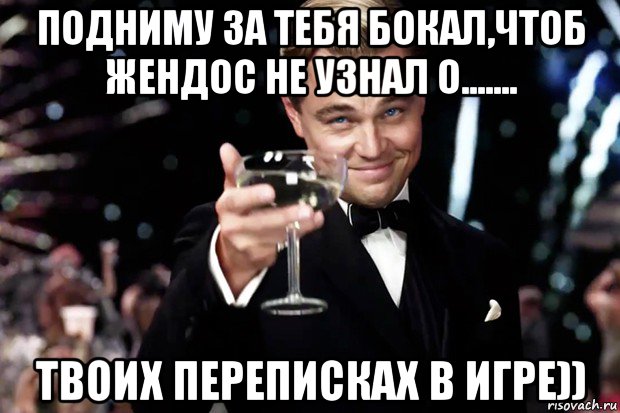 ПОДНИМУ ЗА ТЕБЯ БОКАЛ,ЧТОБ ЖЕНДОС НЕ УЗНАЛ О.......

ТВОИХ ПЕРЕПИСКАХ В ИГРЕ))

risovach.ru